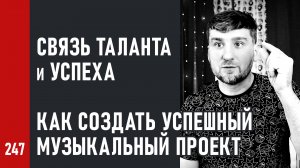 СВЯЗЬ ТАЛАНТА и УСПЕХА

КАК СОЗДАТЬ УСПЕШНЫЙ МУЗЫКАЛЬНЫЙ ПРОЕКТ

247